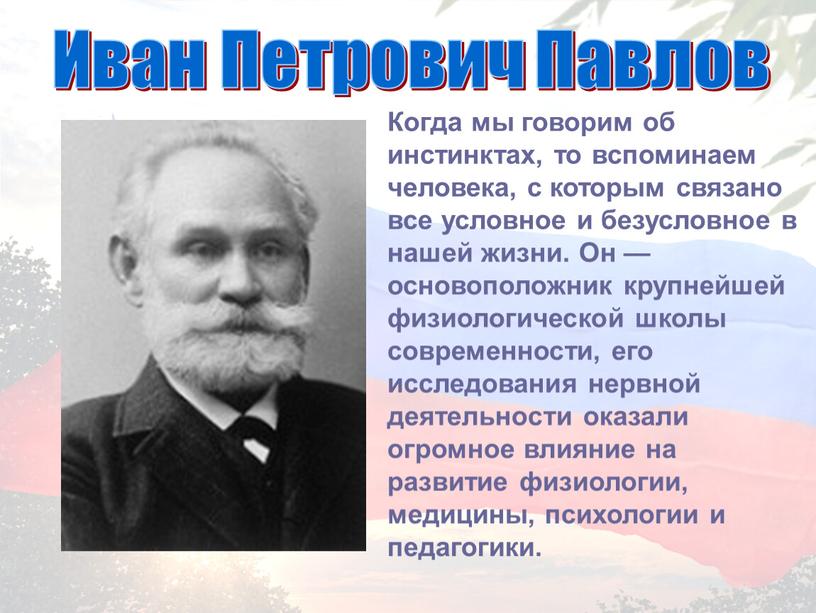 Иван Петрович Павлов

Когда мы говорим об инстинктах, то вспоминаем человека, с которым связано все условное и безусловное в нашей жизни. Он — основоположник крупнейшей физиологической школы современности, его исследования нервной деятельности оказали огромное влияние на развитие физиологии, медицины, психологии и педагогики.